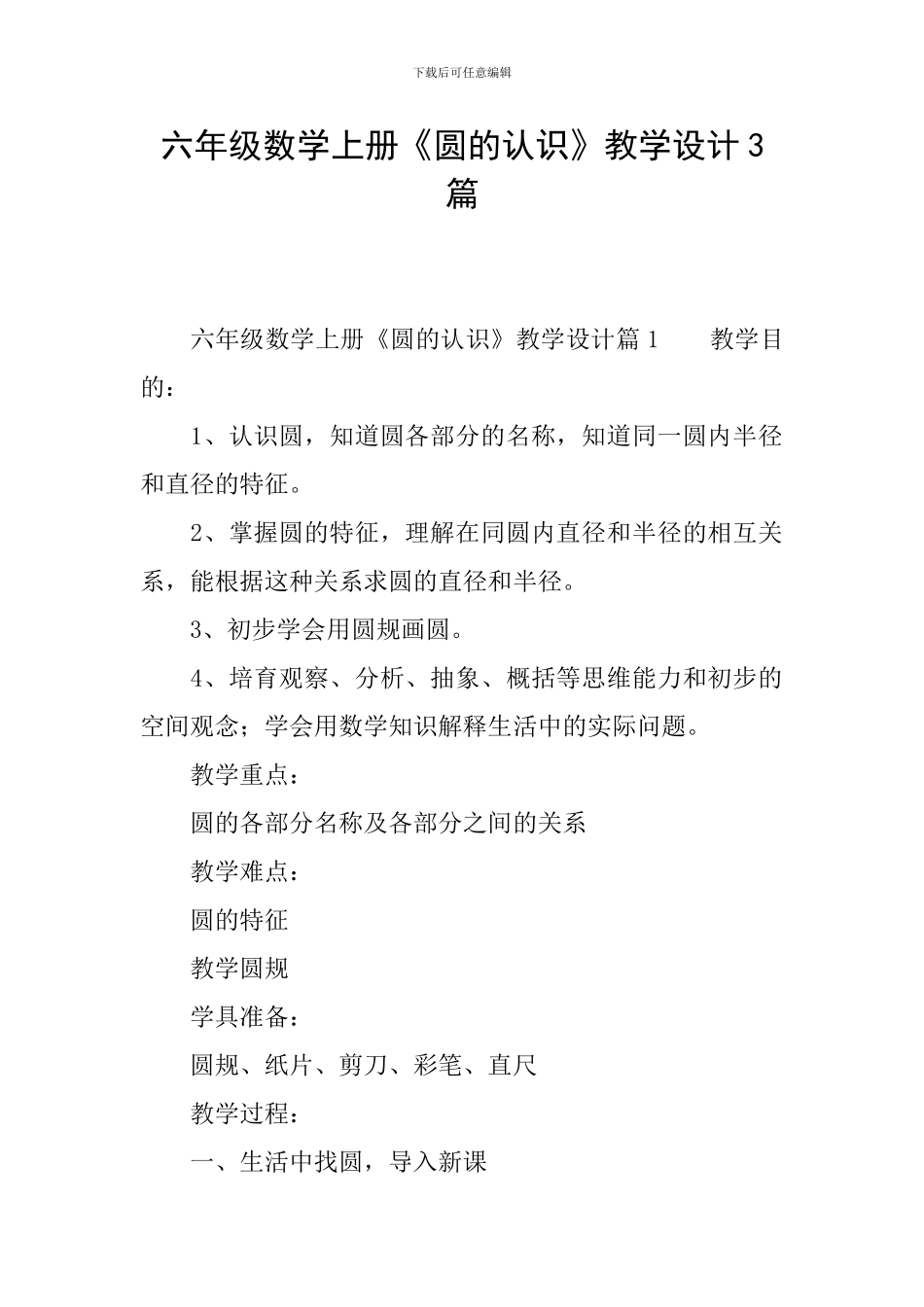 下载后可任意编辑

六年级数学上册《圆的认识》教学设计3篇

六年级数学上册《圆的认识》教学设计篇1　　教学目的：

1、认识圆，知道圆各部分的名称，知道同一圆内半径和直径的特征。

2、掌握圆的特征，理解在同圆内直径和半径的相互关系，能根据这种关系求圆的直径和半径。

3、初步学会用圆规画圆。

4、培育观察、分析、抽象、概括等思维能力和初步的空间观念；学会用数学知识解释生活中的实际问题。

教学重点：

圆的各部分名称及各部分之间的关系

教学难点：

圆的特征

教学圆规

学具准备：

圆规、纸片、剪刀、彩笔、直尺

教学过程：

一、生活中找圆，导入新课